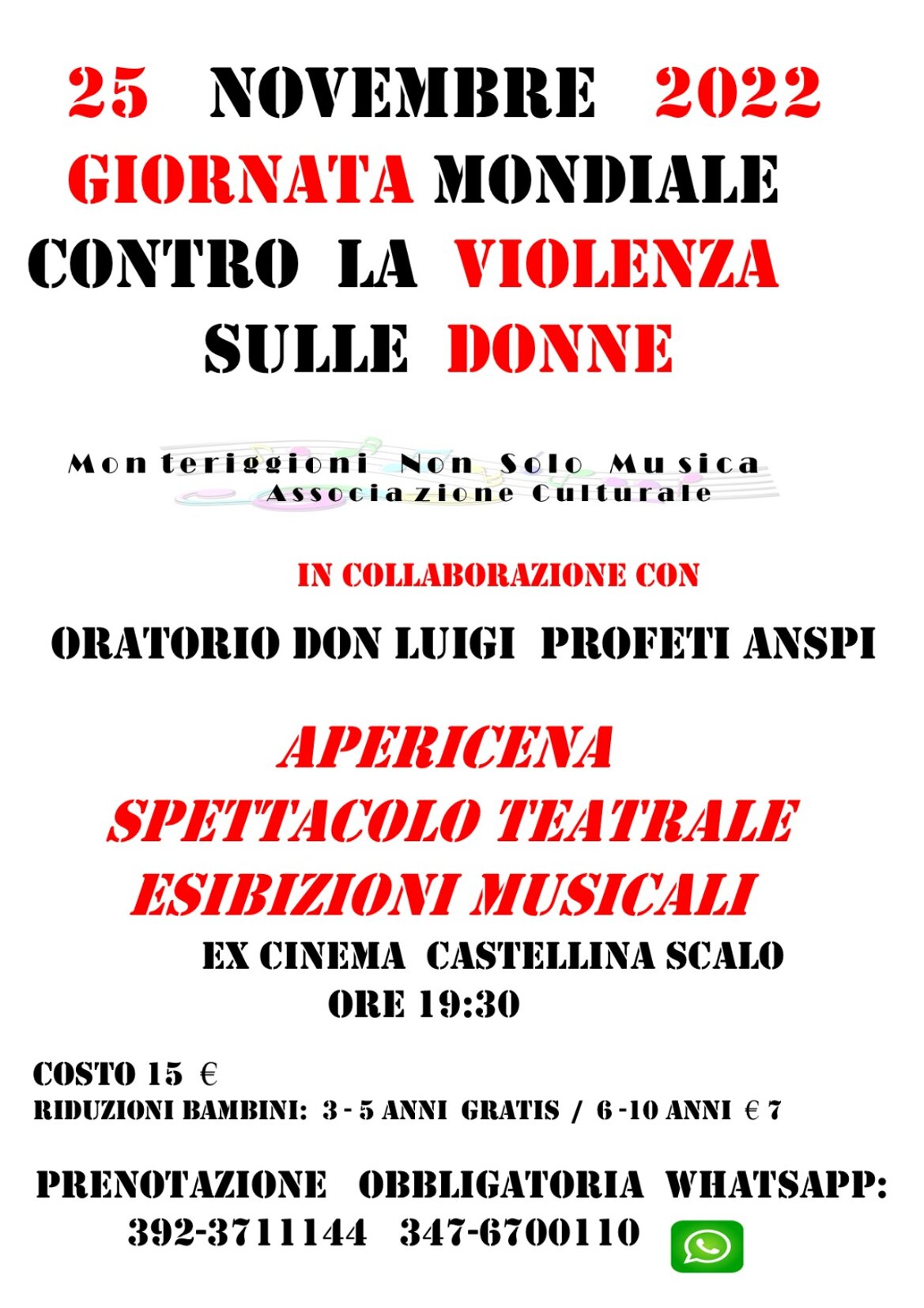 25 NOVEMBRE 2022
GIORNATA MONDIALE
CONTRO LA VIOLENZA
SULLE DONNE

Monteriggioni Non Solo Musica
Associazione Culturale

IN COLLABORAZIONE CON

ORATORIO DON LUIGI PROFETI ANSPI

APERICENA
SPETTACOLO TEATRALE
ESIBIZIONI MUSICALI

EX CINEMA CASTELLINA SCALO
ORE 19:30

COSTO 15 €
RIDUZIONI BAMBINI: 3 - 5 ANNI GRATIS / 6 -10 ANNI € 7

PRENOTAZIONE OBBLIGATORIA WHATSAPP:
392-3711144 347-6700110